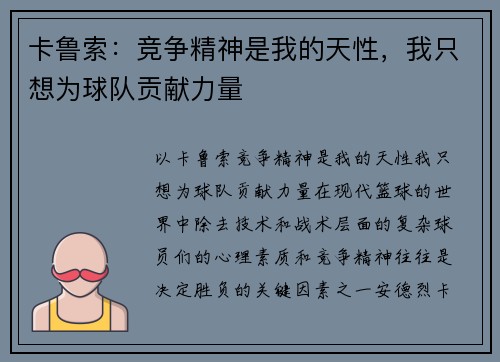 卡鲁索：竞争精神是我的天性，我只想为球队贡献力量

以卡鲁索竞争精神是我的天性我只想为球队贡献力量在现代篮球的世界中除去技术和战术层面的复杂球员们的心理素质和竞争精神往往是决定胜负的关键因素之一安德烈卡